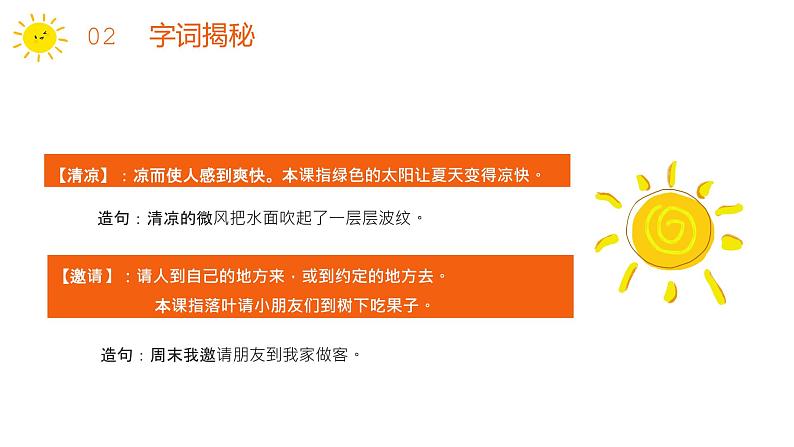 02 字词揭秘

【清凉】：凉而使人感到爽快。本课指绿色的太阳让夏天变得凉快。

造句：清凉的微风把水面吹起了一层层波纹。

【邀请】：请人到自己的地方来，或到约定的地方去。
本课指落叶请小朋友们到树下吃果子。

造句：周末我邀请朋友到我家做客。